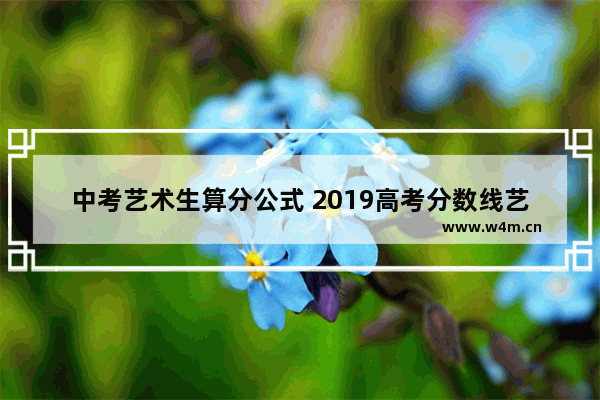 中考艺术生算分公式 2019高考分数线艺

www.w4m.cn